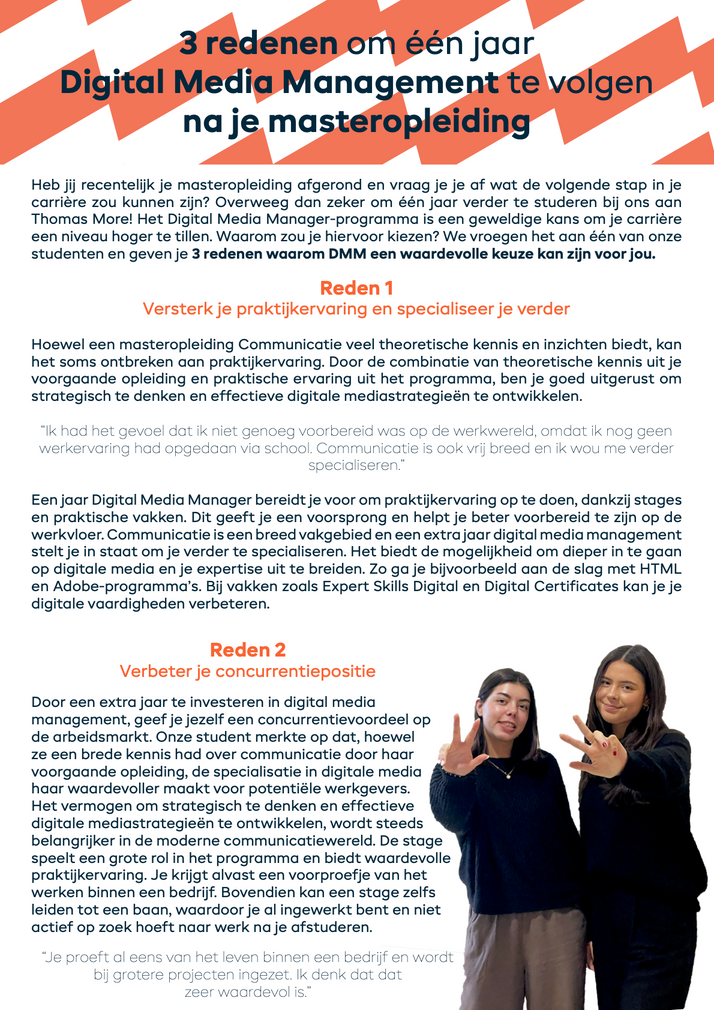 3 redenen om één jaar Digital Media Management te volgen na je masteropleiding

Heb jij recentelijk je masteropleiding afgerond en vraag je je af wat de volgende stap in je carrière zou kunnen zijn? Overweeg dan zeker om één jaar verder te studeren bij ons aan Thomas More! Het Digital Media Manager-programma is een geweldige kans om je carrière een niveau hoger te tillen. Waarom zou je hiervoor kiezen? We vroegen het aan één van onze studenten en geven je 3 redenen waarom DMM een waardevolle keuze kan zijn voor jou.

Reden 1
Versterk je praktijkervaring en specialiseer je verder

Hoewel een masteropleiding Communicatie veel theoretische kennis en inzichten biedt, kan het soms ontbreken aan praktijkervaring. Door de combinatie van theoretische kennis uit je voorgaande opleiding en praktische ervaring uit het programma, ben je goed uitgerust om strategisch te denken en effectieve digitale mediastrategieën te ontwikkelen.

"Ik had het gevoel dat ik niet genoeg voorbereid was op de werkwereld, omdat ik nog geen werkervaring had opgedaan via school. Communicatie is ook vrij breed en ik wou me verder specialiseren."

Een jaar Digital Media Manager bereidt je voor om praktijkervaring op te doen, dankzij stages en praktische vakken. Dit geeft je een voorsprong en helpt je beter voorbereid te zijn op de werkvloer. Communicatie is een breed vakgebied en een extra jaar digital media management stelt je in staat om je verder te specialiseren. Het biedt de mogelijkheid om dieper in te gaan op digitale media en je expertise uit te breiden. Zo ga je bijvoorbeeld aan de slag met HTML en Adobe-programma's. Bij vakken zoals Expert Skills Digital en Digital Certificates kan je je digitale vaardigheden verbeteren.

Reden 2
Verbeter je concurrentiepositie

Door een extra jaar te investeren in digital media management, geef je jezelf een concurrentievoordeel op de arbeidsmarkt. Onze student merkte op dat, hoewel ze een brede kennis had over communicatie door haar voorgaande opleiding, de specialisatie in digitale media haar waardevoller maakt voor potentiële werkgevers. Het vermogen om strategisch te denken en effectieve digitale mediastrategieën te ontwikkelen, wordt steeds belangrijker in de moderne communicatiewereld. De stage speelt een grote rol in het programma en biedt waardevolle praktijkervaring. Je krijgt alvast een voorproefje van het werken binnen een bedrijf. Bovendien kan een stage zelfs leiden tot een baan, waardoor je al ingewerkt bent en niet actief op zoek hoeft naar werk na je afstuderen.

"Je proeft al eens van het leven binnen een bedrijf en wordt bij grotere projecten ingezet. Ik denk dat dat zeer waardevol is."